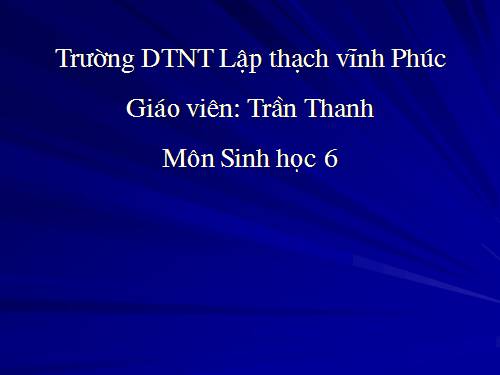 Trường DTNT Lập thạch vĩnh Phúc

Giáo viên: Trần Thanh

Môn Sinh học 6